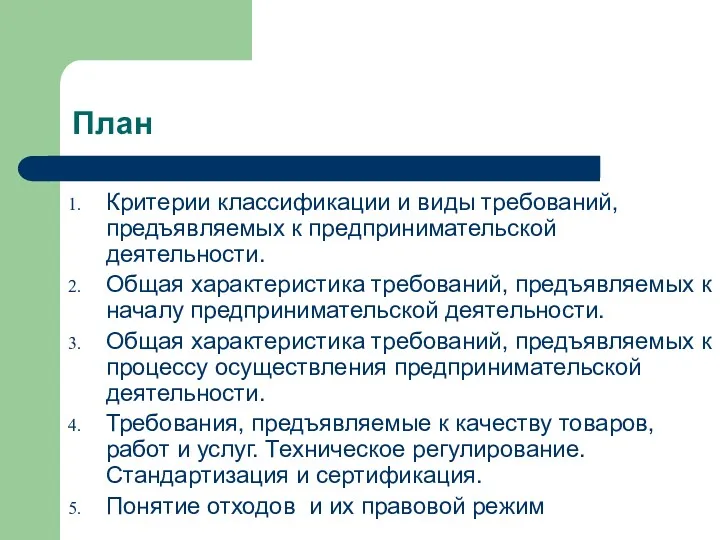 План

1. Критерии классификации и виды требований, предъявляемых к предпринимательской деятельности.
2. Общая характеристика требований, предъявляемых к началу предпринимательской деятельности.
3. Общая характеристика требований, предъявляемых к процессу осуществления предпринимательской деятельности.
4. Требования, предъявляемые к качеству товаров, работ и услуг. Техническое регулирование. Стандартизация и сертификация.
5. Понятие отходов и их правовой режим